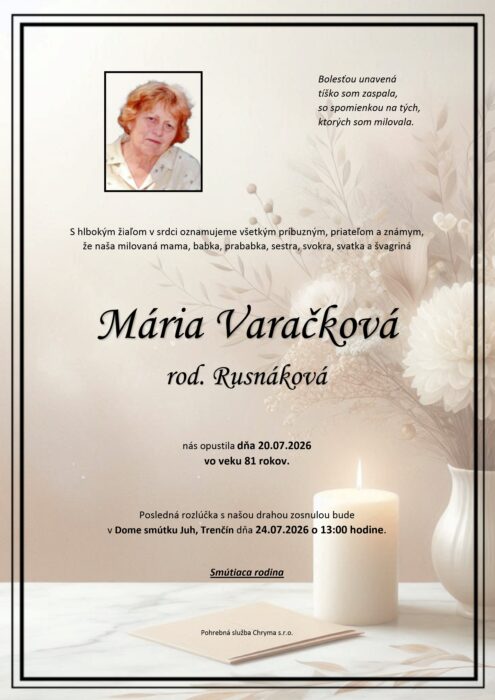 Bolesťou unavená
tíško som zaspala,
so spomienkou na tých,
ktorých som milovala.

S hlbokým žiaľom v srdci oznamujeme všetkým príbuzným, priateľom a známym, že naša milovaná mama, babka, prababka, sestra, svokra, svatka a švagriná

Mária Varačková

rod. Rusnáková

nás opustila dňa 20.07.2026
vo veku 81 rokov.

Posledná rozlúčka s našou drahou zosnulou bude v Dome smútku Juh, Trenčín dňa 24.07.2026 o 13:00 hodine.

Smútiaca rodina

Pohrebná služba Chryma s.r.o.